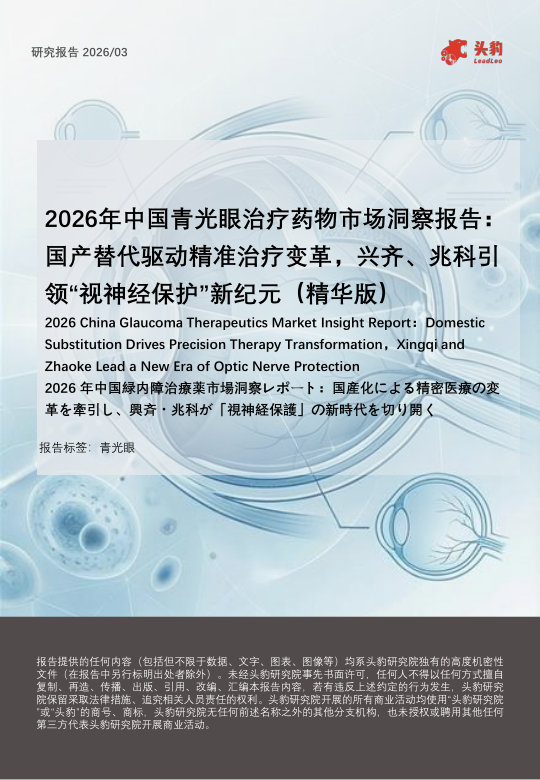 研究报告 2026/03

头豹
LeadLeo

2026年中国青光眼治疗药物市场洞察报告：国产替代驱动精准治疗变革，兴齐、兆科引领“视神经保护”新纪元（精华版）

2026 China Glaucoma Therapeutics Market Insight Report：Domestic Substitution Drives Precision Therapy Transformation，Xingqi and Zhaoke Lead a New Era of Optic Nerve Protection

2026年中国緑内障治療薬市場洞察レポート：国産化による精密医療の変革を牽引し、興斉・兆科が「視神経保護」の新時代を切り開く

报告标签：青光眼

报告提供的任何内容（包括但不限于数据、文字、图表、图像等）均系头豹研究院独有的高度机密性文件（在报告中另行标明出处者除外）。未经头豹研究院事先书面许可，任何人不得以任何方式擅自复制、再造、传播、出版、引用、改编、汇编本报告内容，若有违反上述约定的行为发生，头豹研究院保留采取法律措施、追究相关人员责任的权利。头豹研究院开展的所有商业活动均使用“头豹研究院”或“头豹”的商号、商标，头豹研究院无任何前述名称之外的其他分支机构，也未授权或聘用其他任何第三方代表头豹研究院开展商业活动。